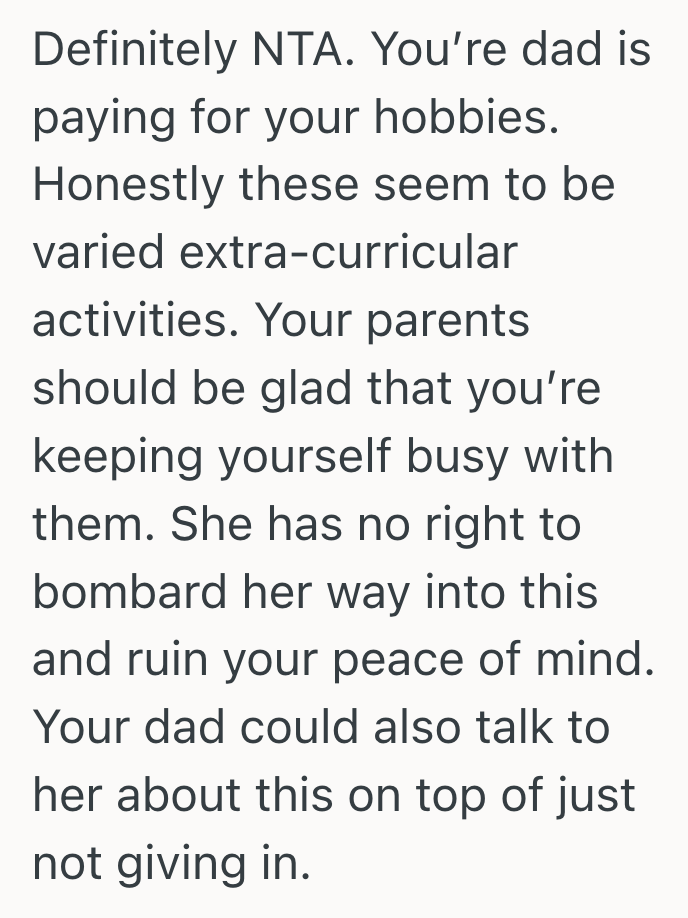 Definitely NTA. You’re dad is paying for your hobbies. Honestly these seem to be varied extra-curricular activities. Your parents should be glad that you’re keeping yourself busy with them. She has no right to bombard her way into this and ruin your peace of mind. Your dad could also talk to her about this on top of just not giving in.